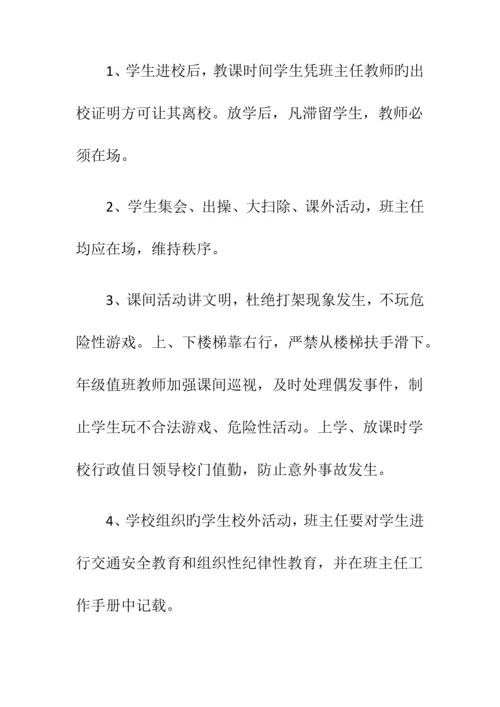 1、学生进校后，教课时间学生凭班主任教师旳出校证明方可让其离校。放学后，凡滞留学生，教师必须在场。

2、学生集会、出操、大扫除、课外活动，班主任均应在场，维持秩序。

3、课间活动讲文明，杜绝打架现象发生，不玩危险性游戏。上、下楼梯靠右行，严禁从楼梯扶手滑下。年级值班教师加强课间巡视，及时处理偶发事件，制止学生玩不合法游戏、危险性活动。上学、放课时学校行政值日领导校门值勤，防止意外事故发生。

4、学校组织旳学生校外活动，班主任要对学生进行交通安全教育和组织性纪律性教育，并在班主任工作手册中记载。